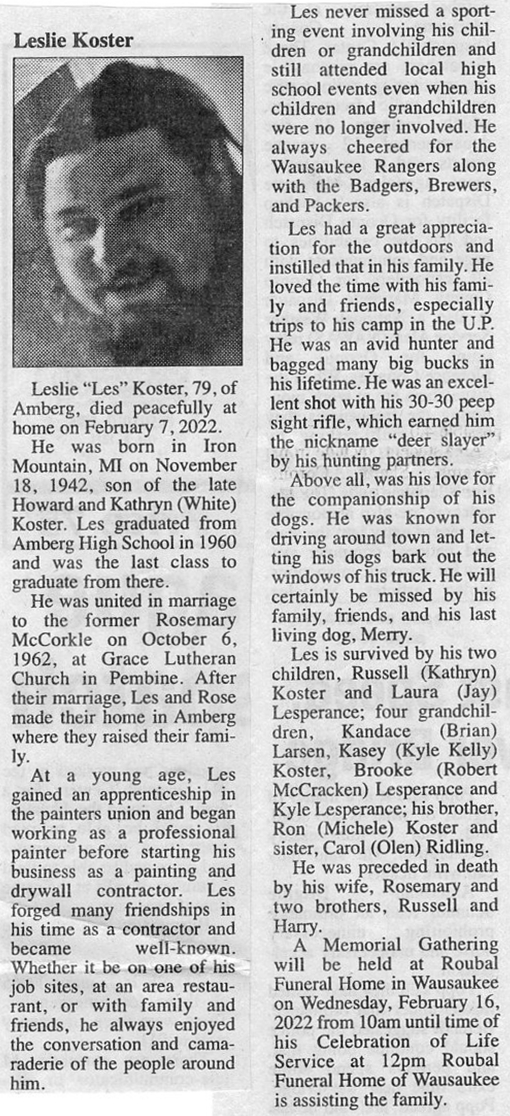 Leslie Koster

Leslie "Les" Koster, 79, of Amberg, died peacefully at home on February 7, 2022.

He was born in Iron Mountain, MI on November 18, 1942, son of the late Howard and Kathryn (White) Koster. Les graduated from Amberg High School in 1960 and was the last class to graduate from there.

He was united in marriage to the former Rosemary McCorkle on October 6, 1962, at Grace Lutheran Church in Pembine. After their marriage, Les and Rose made their home in Amberg where they raised their family.

At a young age, Les gained an apprenticeship in the painters union and began working as a professional painter before starting his business as a painting and drywall contractor. Les forged many friendships in his time as a contractor and became well-known. Whether it be on one of his job sites, at an area restaurant, or with family and friends, he always enjoyed the conversation and camaraderie of the people around him.

Les never missed a sporting event involving his children or grandchildren and still attended local high school events even when his children and grandchildren were no longer involved. He always cheered for the Wausaukee Rangers along with the Badgers, Brewers, and Packers.

Les had a great appreciation for the outdoors and instilled that in his family. He loved the time with his family and friends, especially trips to his camp in the U.P. He was an avid hunter and bagged many big bucks in his lifetime. He was an excellent shot with his 30-30 peep sight rifle, which earned him the nickname "deer slayer" by his hunting partners.

Above all, was his love for the companionship of his dogs. He was known for driving around town and letting his dogs bark out the windows of his truck. He will certainly be missed by his family, friends, and his last living dog, Merry.

Les is survived by his two children, Russell (Kathryn) Koster and Laura (Jay) Lesperance; four grandchildren, Kandace (Brian) Larsen, Kasey (Kyle Kelly) Koster, Brooke (Robert McCracken) Lesperance and Kyle Lesperance; his brother, Ron (Michele) Koster and sister, Carol (Olen) Ridling.

He was preceded in death by his wife, Rosemary and two brothers, Russell and Harry.

A Memorial Gathering will be held at Roubal Funeral Home in Wausaukee on Wednesday, February 16, 2022 from 10am until time of his Celebration of Life Service at 12pm Roubal Funeral Home of Wausaukee is assisting the family.